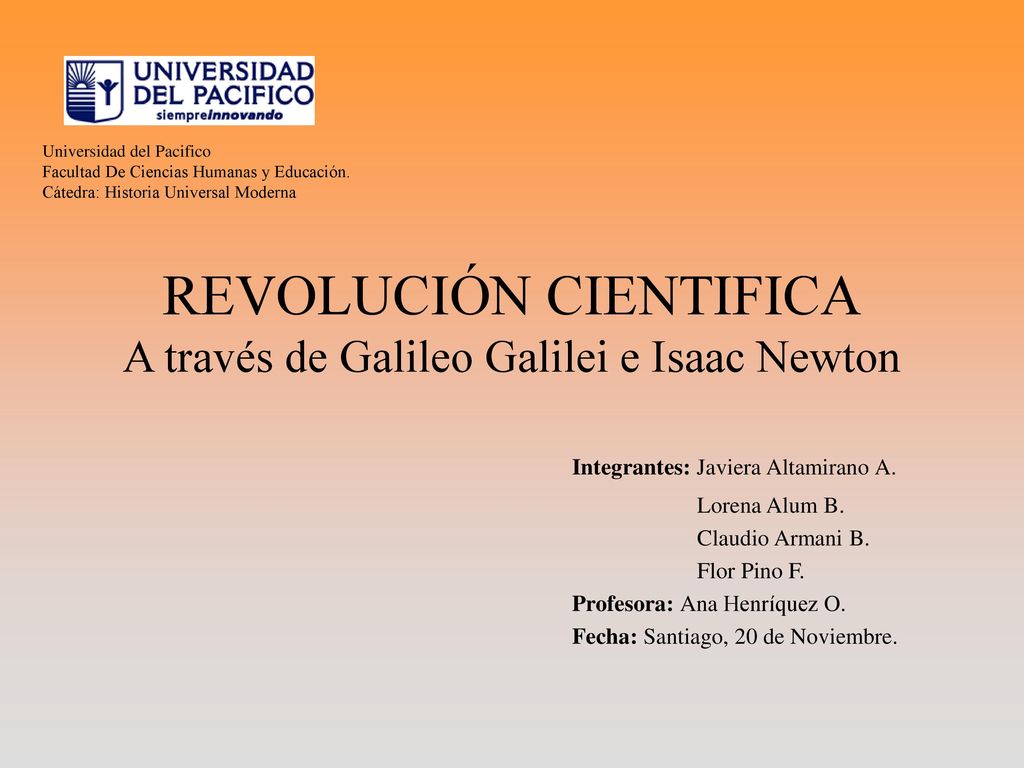 UNIVERSIDAD DEL PACIFICO
siempreInnovando

Universidad del Pacifico
Facultad De Ciencias Humanas y Educación.
Cátedra: Historia Universal Moderna

REVOLUCIÓN CIENTIFICA
A través de Galileo Galilei e Isaac Newton

Integrantes: Javiera Altamirano A.
Lorena Alum B.
Claudio Armani B.
Flor Pino F.
Profesora: Ana Henríquez O.
Fecha: Santiago, 20 de Noviembre.